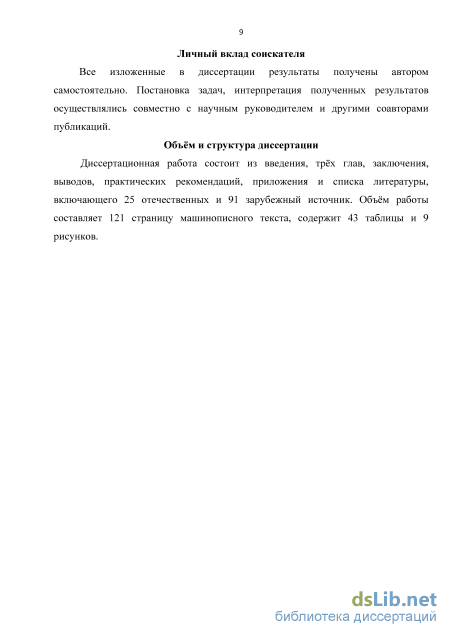 9

Личный вклад соискателя

Все изложенные в диссертации результаты получены автором самостоятельно. Постановка задач, интерпретация полученных результатов осуществлялись совместно с научным руководителем и другими соавторами публикаций.

Объём и структура диссертации

Диссертационная работа состоит из введения, трёх глав, заключения, выводов, практических рекомендаций, приложения и списка литературы, включающего 25 отечественных и 91 зарубежный источник. Объём работы составляет 121 страницу машинописного текста, содержит 43 таблицы и 9 рисунков.

dsLib.net
библиотека диссертаций